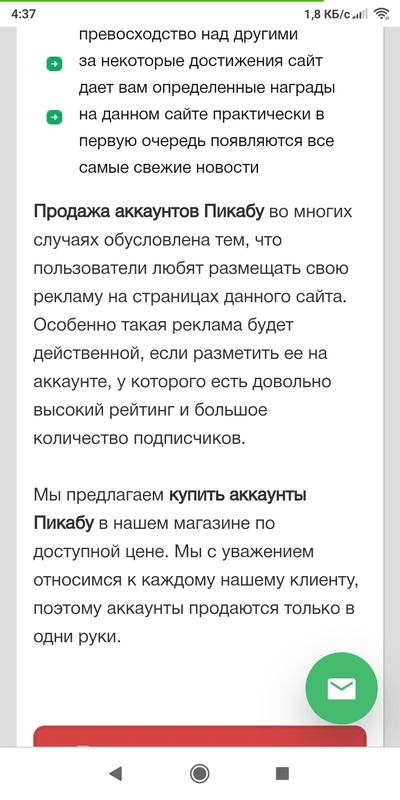 4:37 1,8 КБ/с

превосходство над другими

за некоторые достижения сайт дает вам определенные награды

на данном сайте практически в первую очередь появляются все самые свежие новости

Продажа аккаунтов Пикабу во многих случаях обусловлена тем, что пользователи любят размещать свою рекламу на страницах данного сайта. Особенно такая реклама будет действенной, если разметить ее на аккаунте, у которого есть довольно высокий рейтинг и большое количество подписчиков.

Мы предлагаем купить аккаунты Пикабу в нашем магазине по доступной цене. Мы с уважением относимся к каждому нашему клиенту, поэтому аккаунты продаются только в одни руки.